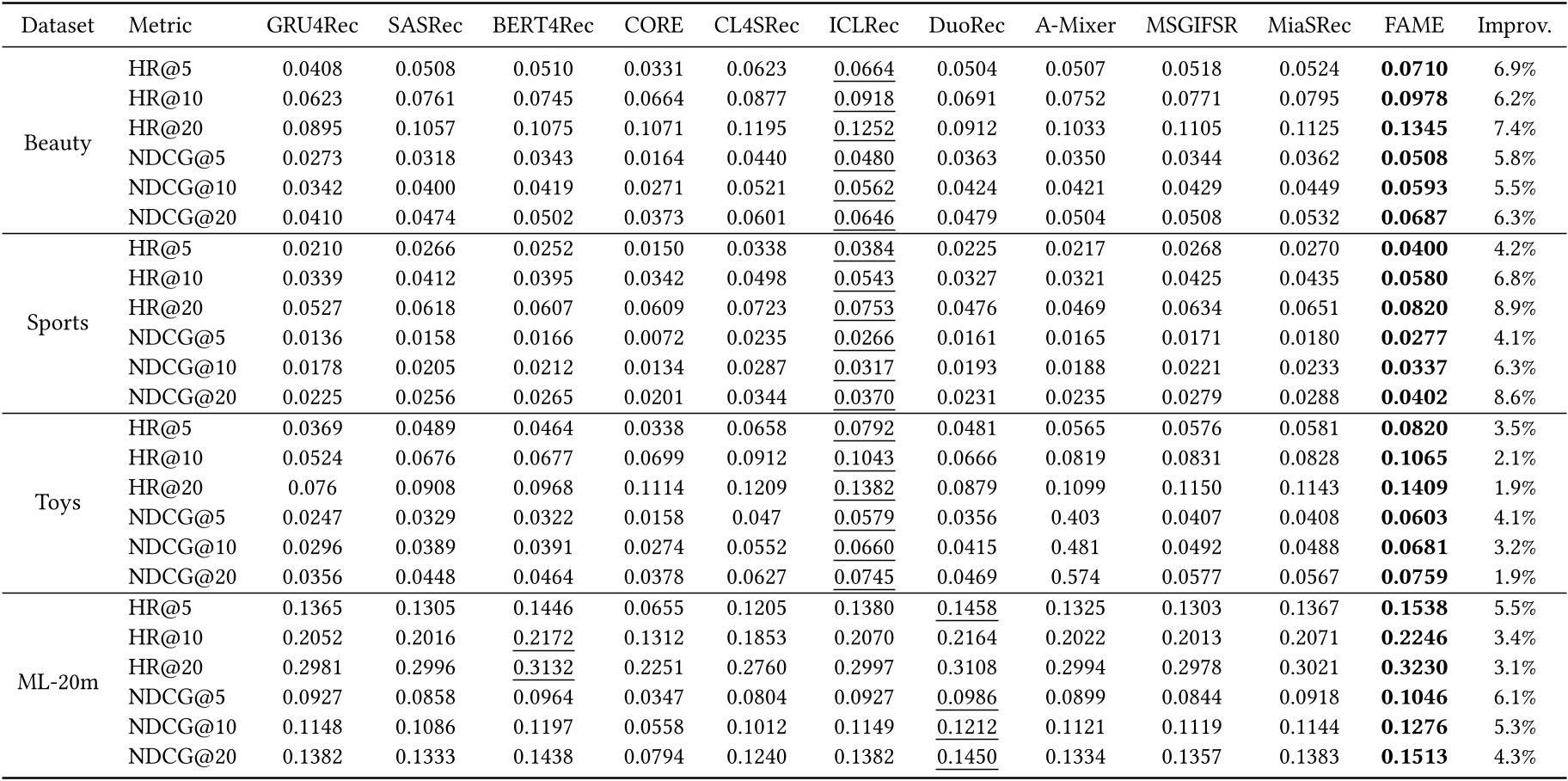 | Dataset | Metric | GRU4Rec | SASRec | BERT4Rec | CORE | CL4SRec | ICLRec | DuoRec | A-Mixer | MSGIFSR | MiaSRec | FAME | Improv. |
|---|---|---|---|---|---|---|---|---|---|---|---|---|---|
| Beauty | HR@5 | 0.0408 | 0.0508 | 0.0510 | 0.0331 | 0.0623 | 0.0664 | 0.0504 | 0.0507 | 0.0518 | 0.0524 | **0.0710** | 6.9% |
| | HR@10 | 0.0623 | 0.0761 | 0.0745 | 0.0664 | 0.0877 | 0.0918 | 0.0691 | 0.0752 | 0.0771 | 0.0795 | **0.0978** | 6.2% |
| | HR@20 | 0.0895 | 0.1057 | 0.1075 | 0.1071 | 0.1195 | 0.1252 | 0.0912 | 0.1033 | 0.1105 | 0.1125 | **0.1345** | 7.4% |
| | NDCG@5 | 0.0273 | 0.0318 | 0.0343 | 0.0164 | 0.0440 | 0.0480 | 0.0363 | 0.0350 | 0.0344 | 0.0362 | **0.0508** | 5.8% |
| | NDCG@10 | 0.0342 | 0.0400 | 0.0419 | 0.0271 | 0.0521 | 0.0562 | 0.0424 | 0.0421 | 0.0429 | 0.0449 | **0.0593** | 5.5% |
| | NDCG@20 | 0.0410 | 0.0474 | 0.0502 | 0.0373 | 0.0601 | 0.0646 | 0.0479 | 0.0504 | 0.0508 | 0.0532 | **0.0687** | 6.3% |
| Sports | HR@5 | 0.0210 | 0.0266 | 0.0252 | 0.0150 | 0.0338 | 0.0384 | 0.0225 | 0.0217 | 0.0268 | 0.0270 | **0.0400** | 4.2% |
| | HR@10 | 0.0339 | 0.0412 | 0.0395 | 0.0342 | 0.0498 | 0.0543 | 0.0327 | 0.0321 | 0.0425 | 0.0435 | **0.0580** | 6.8% |
| | HR@20 | 0.0527 | 0.0618 | 0.0607 | 0.0609 | 0.0723 | 0.0753 | 0.0476 | 0.0469 | 0.0634 | 0.0651 | **0.0820** | 8.9% |
| | NDCG@5 | 0.0136 | 0.0158 | 0.0166 | 0.0072 | 0.0235 | 0.0266 | 0.0161 | 0.0165 | 0.0171 | 0.0180 | **0.0277** | 4.1% |
| | NDCG@10 | 0.0178 | 0.0205 | 0.0212 | 0.0134 | 0.0287 | 0.0317 | 0.0193 | 0.0188 | 0.0221 | 0.0233 | **0.0337** | 6.3% |
| | NDCG@20 | 0.0225 | 0.0256 | 0.0265 | 0.0201 | 0.0344 | 0.0370 | 0.0231 | 0.0235 | 0.0279 | 0.0288 | **0.0402** | 8.6% |
| Toys | HR@5 | 0.0369 | 0.0489 | 0.0464 | 0.0338 | 0.0658 | 0.0792 | 0.0481 | 0.0565 | 0.0576 | 0.0581 | **0.0820** | 3.5% |
| | HR@10 | 0.0524 | 0.0676 | 0.0677 | 0.0699 | 0.0912 | 0.1043 | 0.0666 | 0.0819 | 0.0831 | 0.0828 | **0.1065** | 2.1% |
| | HR@20 | 0.076 | 0.0908 | 0.0968 | 0.1114 | 0.1209 | 0.1382 | 0.0879 | 0.1099 | 0.1150 | 0.1143 | **0.1409** | 1.9% |
| | NDCG@5 | 0.0247 | 0.0329 | 0.0322 | 0.0158 | 0.047 | 0.0579 | 0.0356 | 0.403 | 0.0407 | 0.0408 | **0.0603** | 4.1% |
| | NDCG@10 | 0.0296 | 0.0389 | 0.0391 | 0.0274 | 0.0552 | 0.0660 | 0.0415 | 0.481 | 0.0492 | 0.0488 | **0.0681** | 3.2% |
| | NDCG@20 | 0.0356 | 0.0448 | 0.0464 | 0.0378 | 0.0627 | 0.0745 | 0.0469 | 0.574 | 0.0577 | 0.0567 | **0.0759** | 1.9% |
| ML-20m | HR@5 | 0.1365 | 0.1305 | 0.1446 | 0.0655 | 0.1205 | 0.1380 | 0.1458 | 0.1325 | 0.1303 | 0.1367 | **0.1538** | 5.5% |
| | HR@10 | 0.2052 | 0.2016 | 0.2172 | 0.1312 | 0.1853 | 0.2070 | 0.2164 | 0.2022 | 0.2013 | 0.2071 | **0.2246** | 3.4% |
| | HR@20 | 0.2981 | 0.2996 | 0.3132 | 0.2251 | 0.2760 | 0.2997 | 0.3108 | 0.2994 | 0.2978 | 0.3021 | **0.3230** | 3.1% |
| | NDCG@5 | 0.0927 | 0.0858 | 0.0964 | 0.0347 | 0.0804 | 0.0927 | 0.0986 | 0.0899 | 0.0844 | 0.0918 | **0.1046** | 6.1% |
| | NDCG@10 | 0.1148 | 0.1086 | 0.1197 | 0.0558 | 0.1012 | 0.1149 | 0.1212 | 0.1121 | 0.1119 | 0.1144 | **0.1276** | 5.3% |
| | NDCG@20 | 0.1382 | 0.1333 | 0.1438 | 0.0794 | 0.1240 | 0.1382 | 0.1450 | 0.1334 | 0.1357 | 0.1383 | **0.1513** | 4.3% |